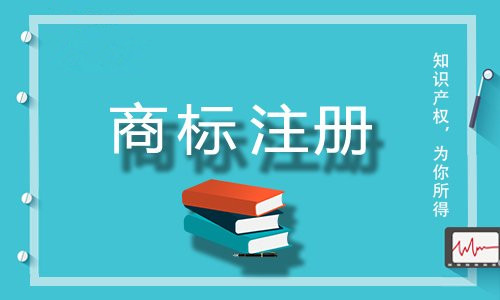 商标注册

知识产权，为你所得